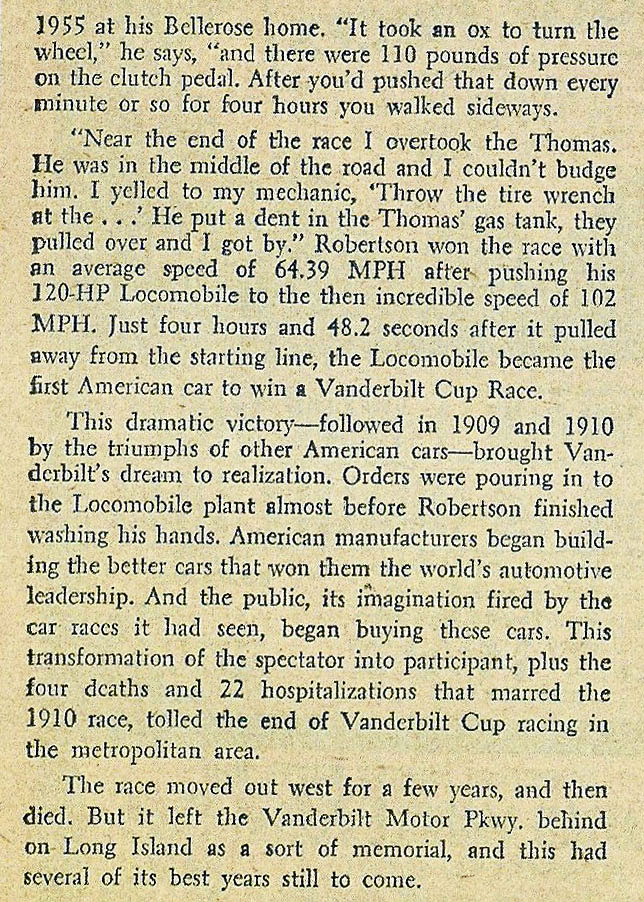 1955 at his Bellerose home. "It took an ox to turn the wheel," he says, "and there were 110 pounds of pressure on the clutch pedal. After you'd pushed that down every minute or so for four hours you walked sideways.

"Near the end of the race I overtook the Thomas. He was in the middle of the road and I couldn't budge him. I yelled to my mechanic, 'Throw the tire wrench at the . . .' He put a dent in the Thomas' gas tank, they pulled over and I got by." Robertson won the race with an average speed of 64.39 MPH after pushing his 120-HP Locomobile to the then incredible speed of 102 MPH. Just four hours and 48.2 seconds after it pulled away from the starting line, the Locomobile became the first American car to win a Vanderbilt Cup Race.

This dramatic victory—followed in 1909 and 1910 by the triumphs of other American cars—brought Vanderbilt's dream to realization. Orders were pouring in to the Locomobile plant almost before Robertson finished washing his hands. American manufacturers began building the better cars that won them the world's automotive leadership. And the public, its imagination fired by the car races it had seen, began buying these cars. This transformation of the spectator into participant, plus the four deaths and 22 hospitalizations that marred the 1910 race, tolled the end of Vanderbilt Cup racing in the metropolitan area.

The race moved out west for a few years, and then died. But it left the Vanderbilt Motor Pkwy. behind on Long Island as a sort of memorial, and this had several of its best years still to come.